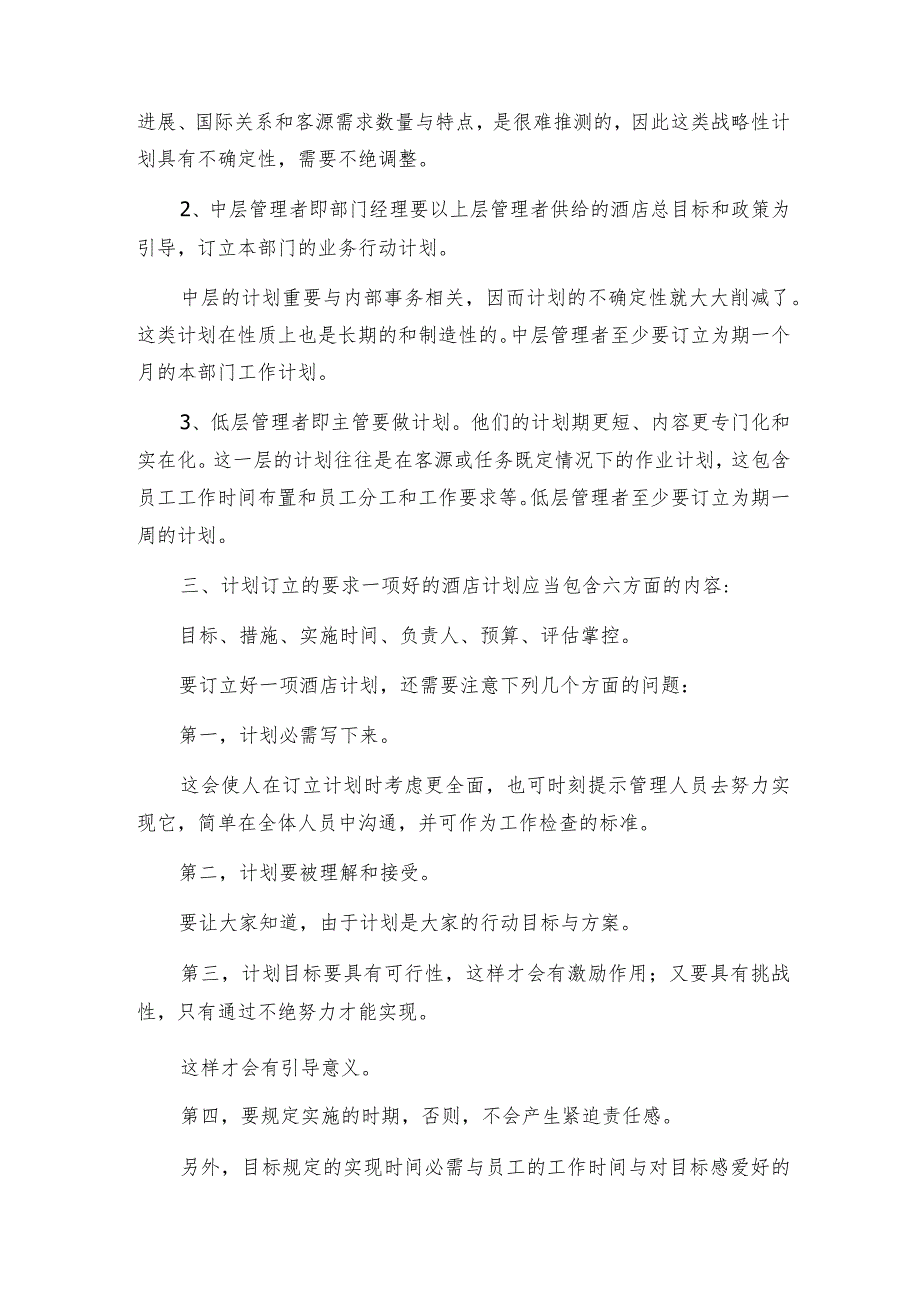 进展、国际关系和客源需求数量与特点，是很难推测的，因此这类战略性计划具有不确定性，需要不绝调整。

2、中层管理者即部门经理要以上层管理者供给的酒店总目标和政策为引导，订立本部门的业务行动计划。

中层的计划重要与内部事务相关，因而计划的不确定性就大大削减了。这类计划在性质上也是长期的和制造性的。中层管理者至少要订立为期一个月的本部门工作计划。

3、低层管理者即主管要做计划。他们的计划期更短、内容更专门化和实在化。这一层的计划往往是在客源或任务既定情况下的作业计划，这包含员工工作时间布置和员工分工和工作要求等。低层管理者至少要订立为期一周的计划。

三、计划订立的要求一项好的酒店计划应当包含六方面的内容：

目标、措施、实施时间、负责人、预算、评估掌控。

要订立好一项酒店计划，还需要注意下列几个方面的问题：

第一，计划必需写下来。

这会使人在订立计划时考虑更全面，也可时刻提示管理人员去努力实现它，简单在全体人员中沟通，并可作为工作检查的标准。

第二，计划要被理解和接受。

要让大家知道，由于计划是大家的行动目标与方案。

第三，计划目标要具有可行性，这样才会有激励作用；又要具有挑战性，只有通过不绝努力才能实现。

这样才会有引导意义。

第四，要规定实施的时期，否则，不会产生紧迫责任感。

另外，目标规定的实现时间必需与员工的工作时间与对目标感爱好的